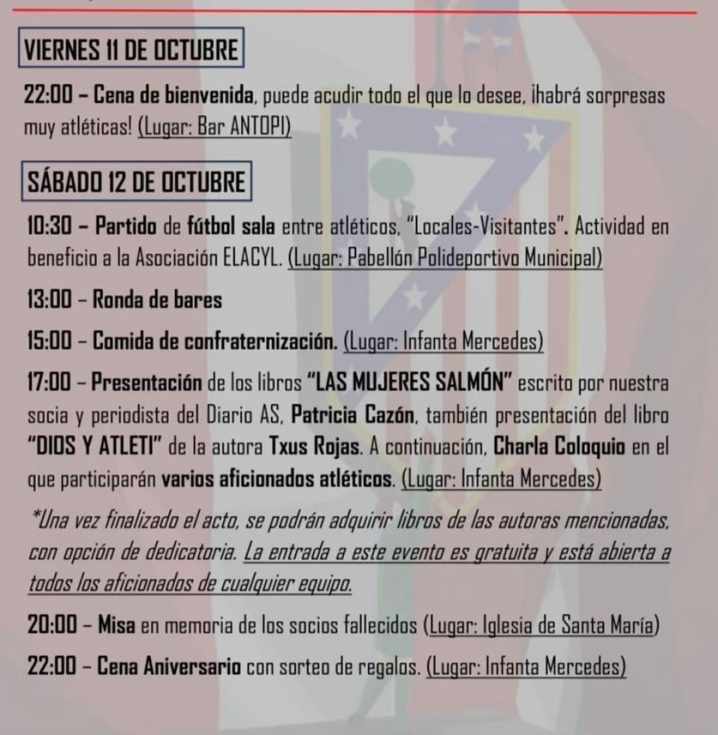 VIERNES 11 DE OCTUBRE

22:00 – Cena de bienvenida, puede acudir todo el que lo desee, ¡habrá sorpresas muy atléticas! (Lugar: Bar ANTOPI)

SÁBADO 12 DE OCTUBRE

10:30 – Partido de fútbol sala entre atléticos, "Locales-Visitantes". Actividad en beneficio a la Asociación ELACYL. (Lugar: Pabellón Polideportivo Municipal)

13:00 – Ronda de bares

15:00 – Comida de confraternización. (Lugar: Infanta Mercedes)

17:00 – Presentación de los libros "LAS MUJERES SALMÓN" escrito por nuestra socia y periodista del Diario AS, Patricia Cazón, también presentación del libro "DIOS Y ATLETI" de la autora Txus Rojas. A continuación, Charla Coloquio en el que participarán varios aficionados atléticos. (Lugar: Infanta Mercedes)

*Una vez finalizado el acto, se podrán adquirir libros de las autoras mencionadas, con opción de dedicatoria. La entrada a este evento es gratuita y está abierta a todos los aficionados de cualquier equipo.

20:00 – Misa en memoria de los socios fallecidos (Lugar: Iglesia de Santa María)

22:00 – Cena Aniversario con sorteo de regalos. (Lugar: Infanta Mercedes)